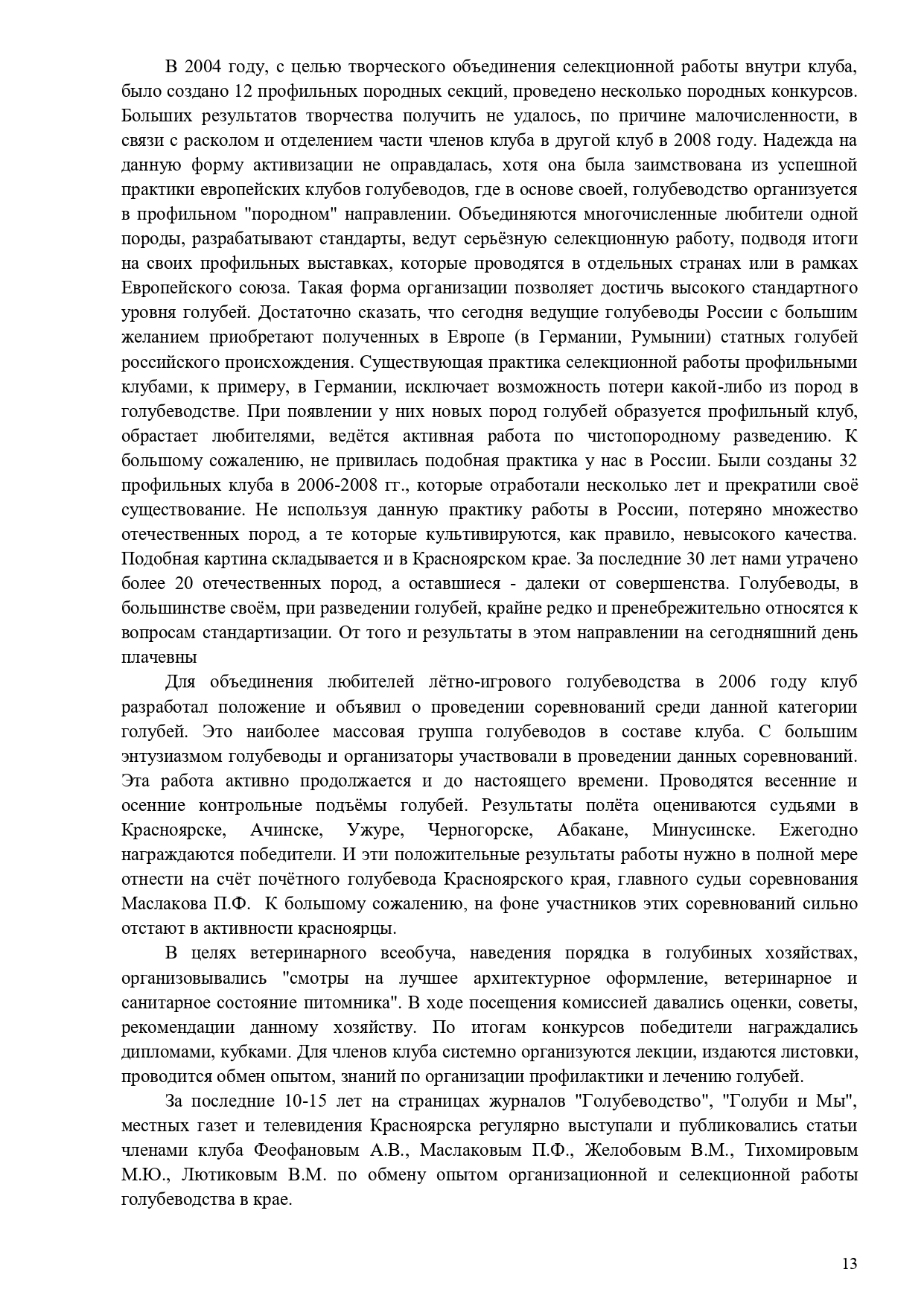 В 2004 году, с целью творческого объединения селекционной работы внутри клуба, было создано 12 профильных породных секций, проведено несколько породных конкурсов. Больших результатов творчества получить не удалось, по причине малочисленности, в связи с расколом и отделением части членов клуба в другой клуб в 2008 году. Надежда на данную форму активизации не оправдалась, хотя она была заимствована из успешной практики европейских клубов голубеводов, где в основе своей, голубеводство организуется в профильном "породном" направлении. Объединяются многочисленные любители одной породы, разрабатывают стандарты, ведут серьёзную селекционную работу, подводя итоги на своих профильных выставках, которые проводятся в отдельных странах или в рамках Европейского союза. Такая форма организации позволяет достичь высокого стандартного уровня голубей. Достаточно сказать, что сегодня ведущие голубеводы России с большим желанием приобретают полученных в Европе (в Германии, Румынии) статных голубей российского происхождения. Существующая практика селекционной работы профильными клубами, к примеру, в Германии, исключает возможность потери какой-либо из пород в голубеводстве. При появлении у них новых пород голубей образуется профильный клуб, обрастает любителями, ведётся активная работа по чистопородному разведению. К большому сожалению, не привилась подобная практика у нас в России. Были созданы 32 профильных клуба в 2006-2008 гг., которые отработали несколько лет и прекратили своё существование. Не используя данную практику работы в России, потеряно множество отечественных пород, а те которые культивируются, как правило, невысокого качества. Подобная картина складывается и в Красноярском крае. За последние 30 лет нами утрачено более 20 отечественных пород, а оставшиеся - далеки от совершенства. Голубеводы, в большинстве своём, при разведении голубей, крайне редко и пренебрежительно относятся к вопросам стандартизации. От того и результаты в этом направлении на сегодняшний день плачевны

Для объединения любителей лётно-игрового голубеводства в 2006 году клуб разработал положение и объявил о проведении соревнований среди данной категории голубей. Это наиболее массовая группа голубеводов в составе клуба. С большим энтузиазмом голубеводы и организаторы участвовали в проведении данных соревнований. Эта работа активно продолжается и до настоящего времени. Проводятся весенние и осенние контрольные подъёмы голубей. Результаты полёта оцениваются судьями в Красноярске, Ачинске, Ужуре, Черногорске, Абакане, Минусинске. Ежегодно награждаются победители. И эти положительные результаты работы нужно в полной мере отнести на счёт почётного голубевода Красноярского края, главного судьи соревнования Маслакова П.Ф. К большому сожалению, на фоне участников этих соревнований сильно отстают в активности красноярцы.

В целях ветеринарного всеобуча, наведения порядка в голубиных хозяйствах, организовывались "смотры на лучшее архитектурное оформление, ветеринарное и санитарное состояние питомника". В ходе посещения комиссией давались оценки, советы, рекомендации данному хозяйству. По итогам конкурсов победители награждались дипломами, кубками. Для членов клуба системно организуются лекции, издаются листовки, проводится обмен опытом, знаний по организации профилактики и лечению голубей.

За последние 10-15 лет на страницах журналов "Голубеводство", "Голуби и Мы", местных газет и телевидения Красноярска регулярно выступали и публиковались статьи членами клуба Феофановым А.В., Маслаковым П.Ф., Желобовым В.М., Тихомировым М.Ю., Лютиковым В.М. по обмену опытом организационной и селекционной работы голубеводства в крае.

13